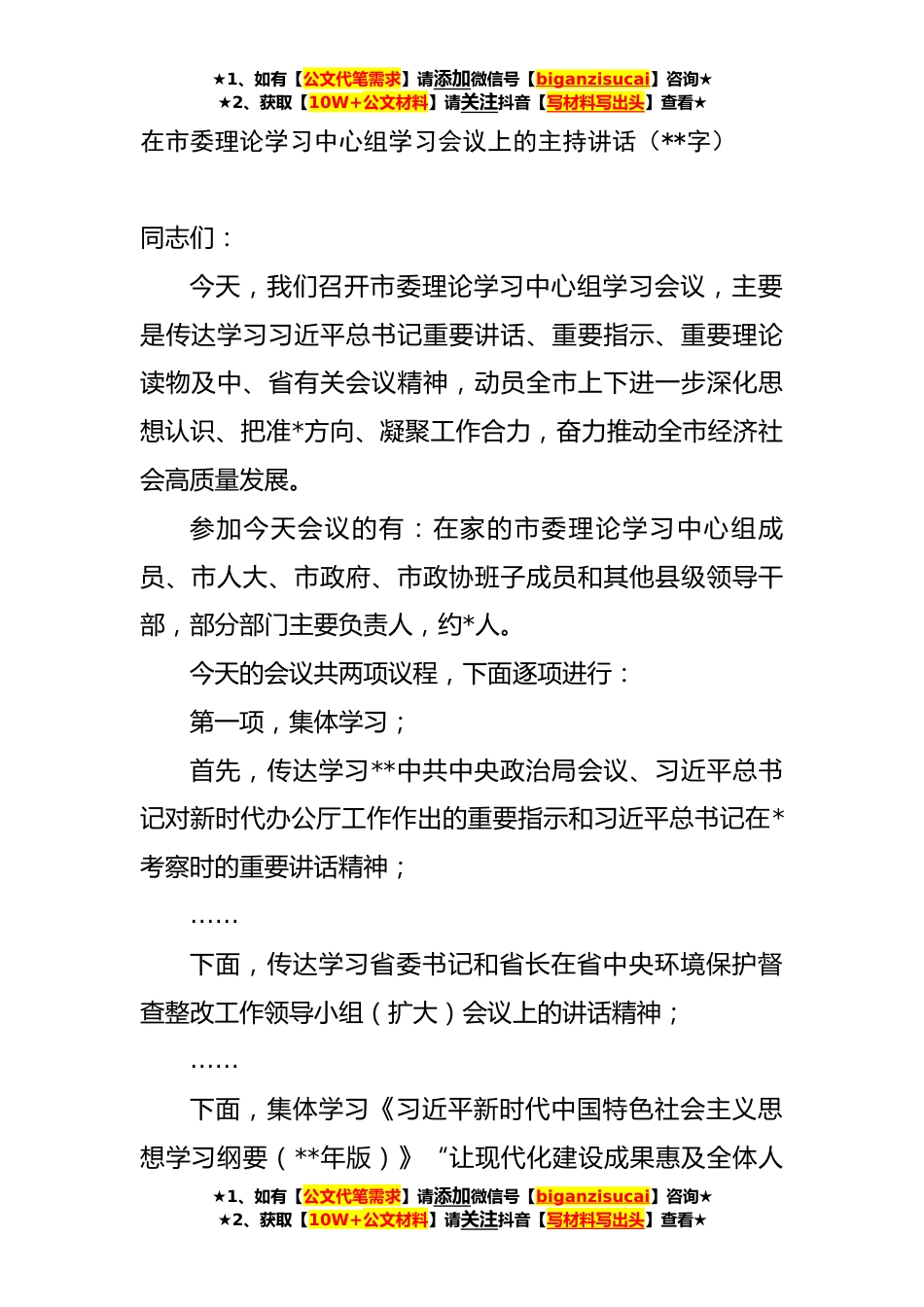 ★1、如有【公文代笔需求】请添加微信号【biganzisucai】咨询★
★2、获取【10W+公文材料】请关注抖音【写材料写出头】查看★

在市委理论学习中心组学习会议上的主持讲话（**字）

同志们：

今天，我们召开市委理论学习中心组学习会议，主要是传达学习习近平总书记重要讲话、重要指示、重要理论读物及中、省有关会议精神，动员全市上下进一步深化思想认识、把准*方向、凝聚工作合力，奋力推动全市经济社会高质量发展。

参加今天会议的有：在家的市委理论学习中心组成员、市人大、市政府、市政协班子成员和其他县级领导干部，部分部门主要负责人，约*人。

今天的会议共两项议程，下面逐项进行：

第一项，集体学习；

首先，传达学习**中共中央政治局会议、习近平总书记对新时代办公厅工作作出的重要指示和习近平总书记在*考察时的重要讲话精神；

……

下面，传达学习省委书记和省长在省中央环境保护督查整改工作领导小组（扩大）会议上的讲话精神；

……

下面，集体学习《习近平新时代中国特色社会主义思想学习纲要（**年版）》“让现代化建设成果惠及全体人

★1、如有【公文代笔需求】请添加微信号【biganzisucai】咨询★
★2、获取【10W+公文材料】请关注抖音【写材料写出头】查看★